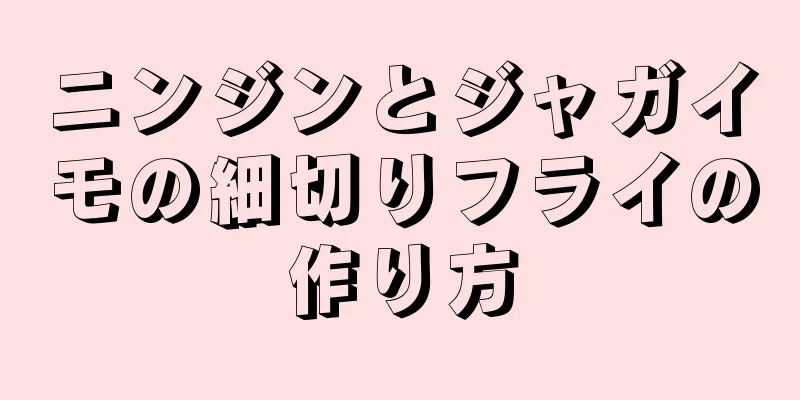 ニンジンとジャガイモの細切りフライの作り方